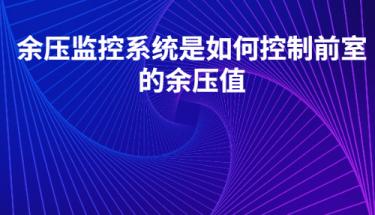 余压监控系统是如何控制前室的余压值